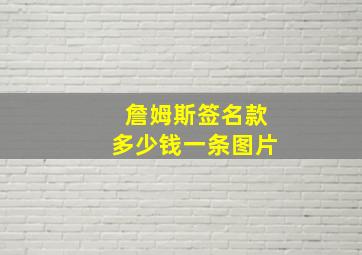 詹姆斯签名款
多少钱一条图片